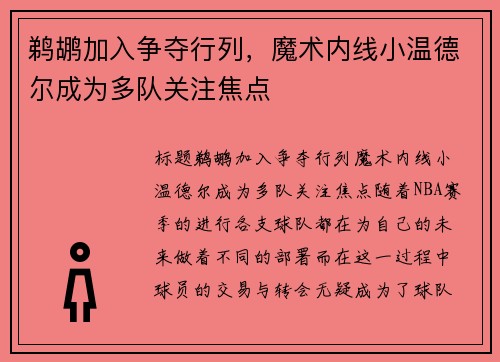 鹈鹕加入争夺行列，魔术内线小温德尔成为多队关注焦点

标题鹈鹕加入争夺行列魔术内线小温德尔成为多队关注焦点随着NBA赛季的进行各支球队都在为自己的未来做着不同的部署而在这一过程中球员的交易与转会无疑成为了球队